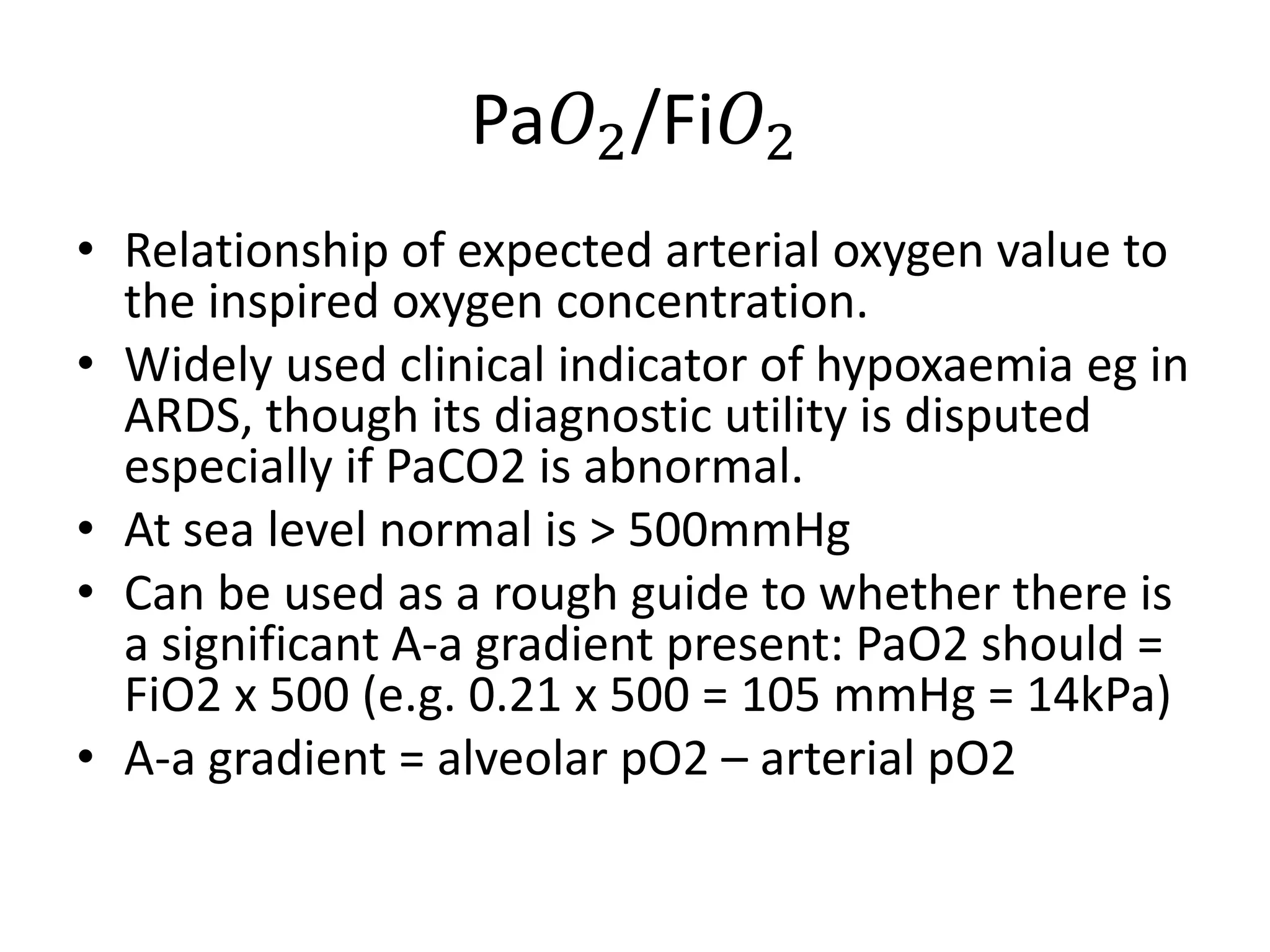 Pa$O_2$/Fi$O_2$

• Relationship of expected arterial oxygen value to the inspired oxygen concentration.
• Widely used clinical indicator of hypoxaemia eg in ARDS, though its diagnostic utility is disputed especially if PaCO2 is abnormal.
• At sea level normal is > 500mmHg
• Can be used as a rough guide to whether there is a significant A-a gradient present: PaO2 should = FiO2 x 500 (e.g. 0.21 x 500 = 105 mmHg = 14kPa)
• A-a gradient = alveolar pO2 – arterial pO2